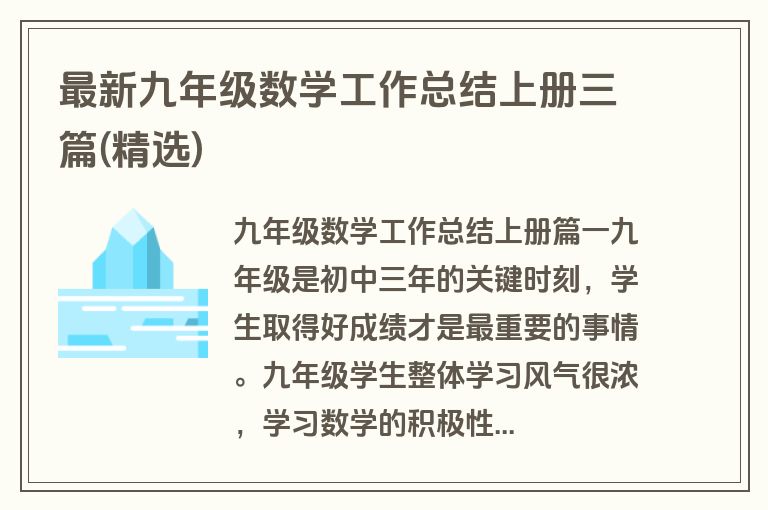 最新九年级数学工作总结上册三篇(精选)

九年级数学工作总结上册篇一九年级是初中三年的关键时刻，学生取得好成绩才是最重要的事情。九年级学生整体学习风气很浓，学习数学的积极性...